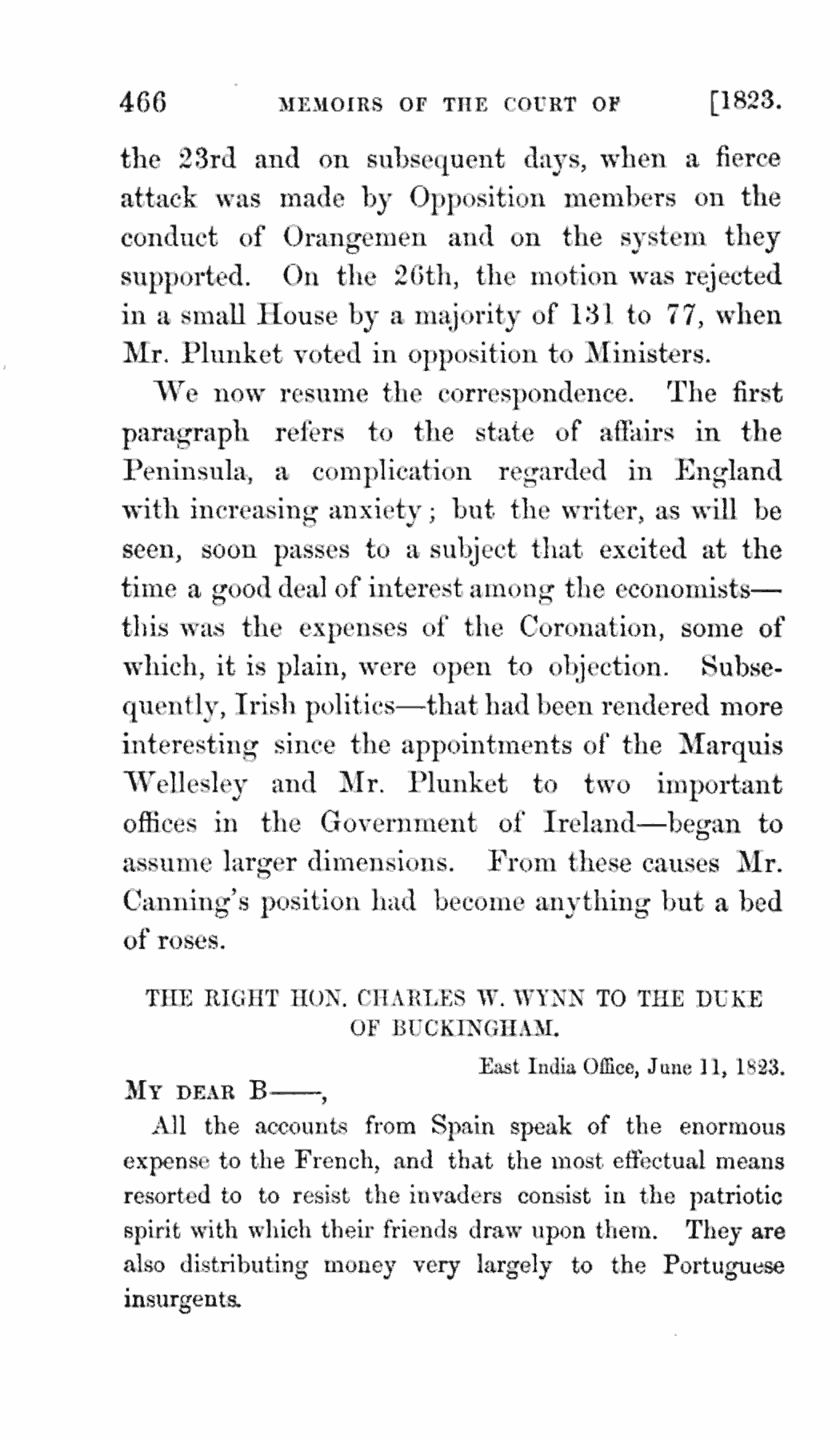 466 MEMOIRS OF THE COURT OF [1823.

the 23rd and on subsequent days, when a fierce attack was made by Opposition members on the conduct of Orangemen and on the system they supported. On the 26th, the motion was rejected in a small House by a majority of 131 to 77, when Mr. Plunket voted in opposition to Ministers.

We now resume the correspondence. The first paragraph refers to the state of affairs in the Peninsula, a complication regarded in England with increasing anxiety; but the writer, as will be seen, soon passes to a subject that excited at the time a good deal of interest among the economists—this was the expenses of the Coronation, some of which, it is plain, were open to objection. Subsequently, Irish politics—that had been rendered more interesting since the appointments of the Marquis Wellesley and Mr. Plunket to two important offices in the Government of Ireland—began to assume larger dimensions. From these causes Mr. Canning's position had become anything but a bed of roses.

THE RIGHT HON. CHARLES W. WYNN TO THE DUKE OF BUCKINGHAM.

East India Office, June 11, 1823.

MY DEAR B——,

All the accounts from Spain speak of the enormous expense to the French, and that the most effectual means resorted to to resist the invaders consist in the patriotic spirit with which their friends draw upon them. They are also distributing money very largely to the Portuguese insurgents.